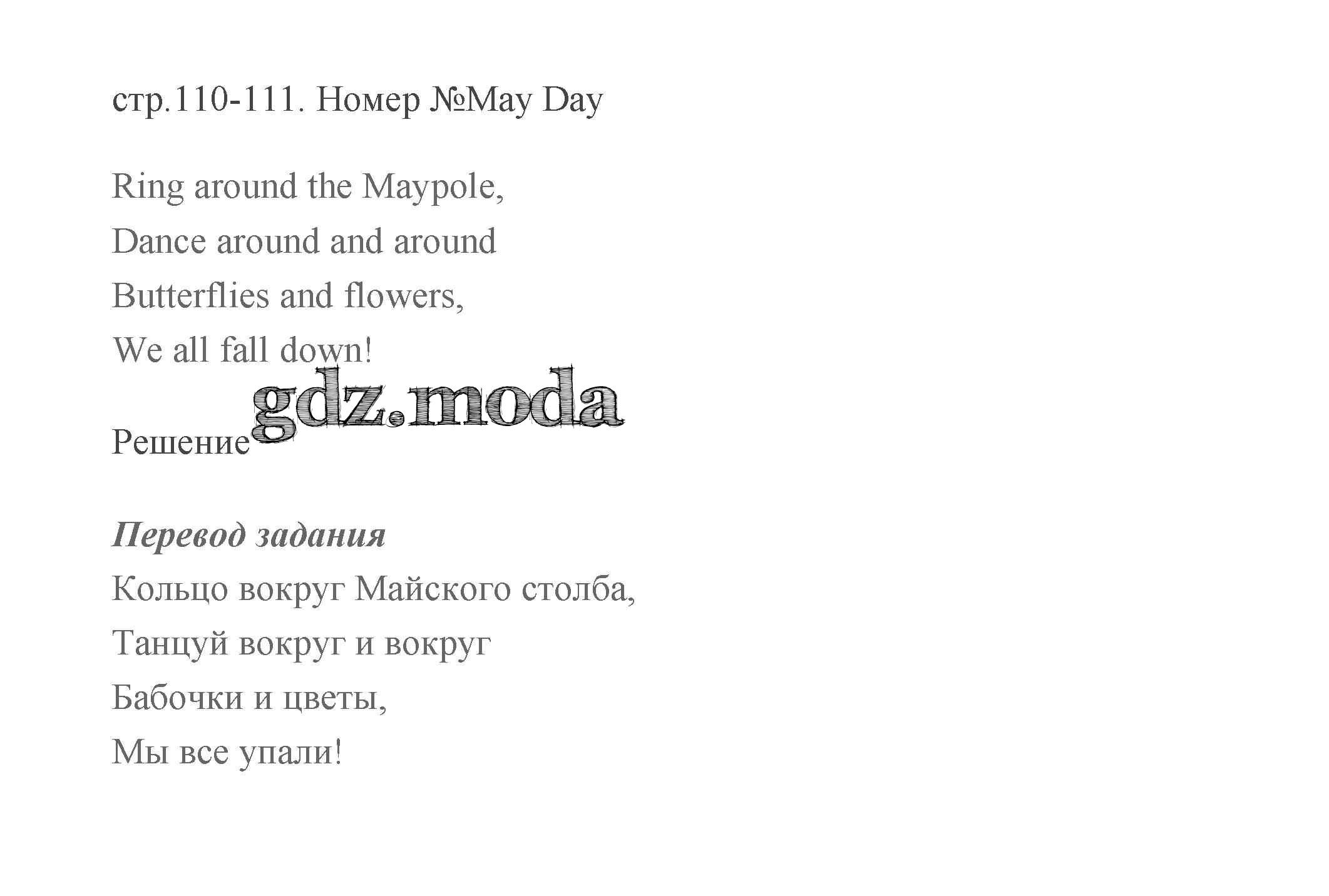 стр.110-111. Номер №May Day

Ring around the Maypole,
Dance around and around
Butterflies and flowers,
We all fall down!

Решение

Перевод задания
Кольцо вокруг Майского столба,
Танцуй вокруг и вокруг
Бабочки и цветы,
Мы все упали!

gdz.moda